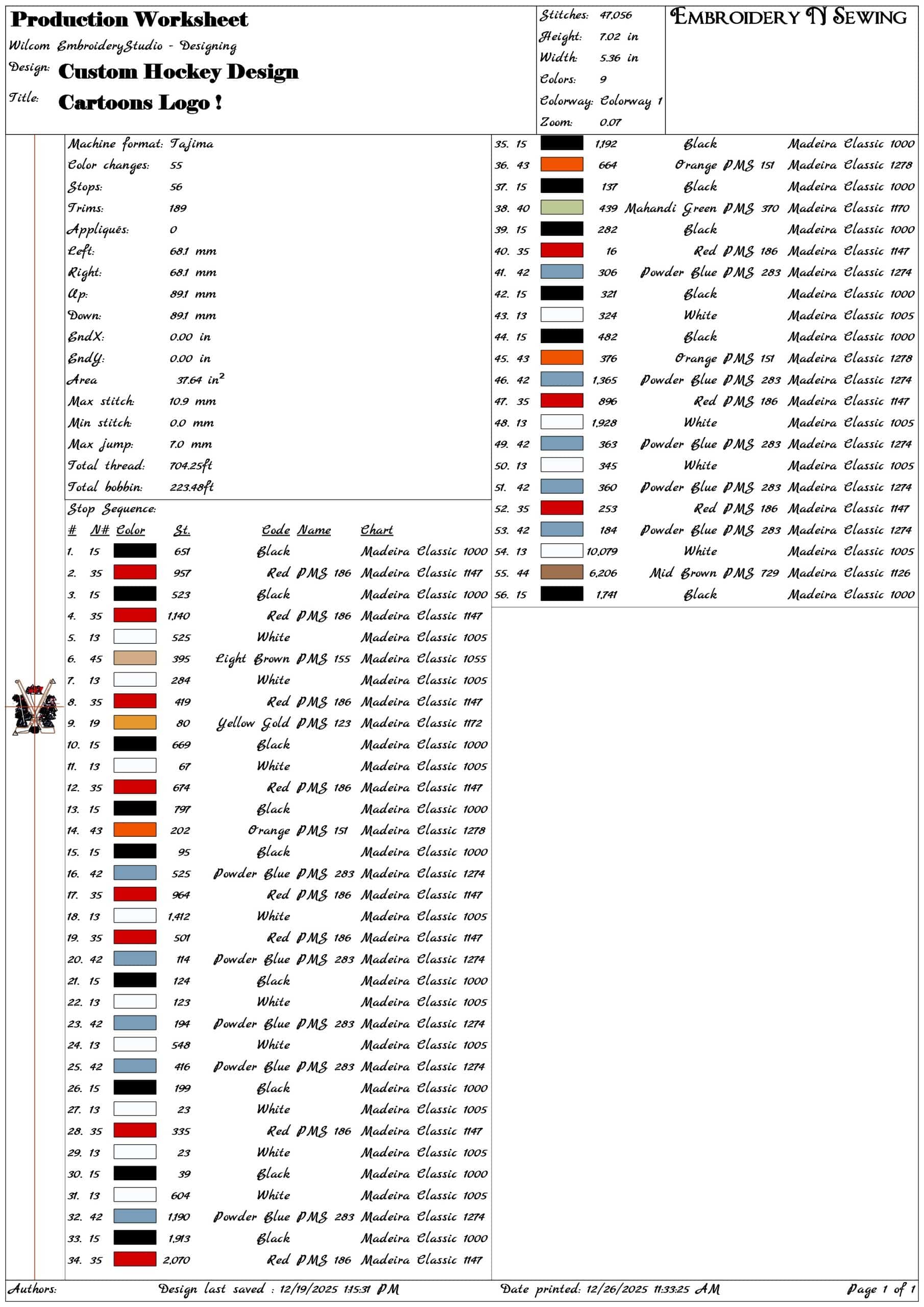 Production Worksheet
Wilcom EmbroideryStudio - Designing
Design: Custom Hockey Design
Title: Cartoons Logo !

Stitches: 47,056
Height: 7.02 in
Width: 5.36 in
Colors: 9
Colorway: Colorway 1
Zoom: 0.07

EMBROIDERY N SEWING

Machine format: Tajima
Color changes: 55
Stops: 56
Trims: 189
Appliqués: 0
Left: 68.1 mm
Right: 68.1 mm
Up: 89.1 mm
Down: 89.1 mm
EndX: 0.00 in
EndY: 0.00 in
Area 37.64 in$^2$
Max stitch: 10.9 mm
Min stitch: 0.0 mm
Max jump: 7.0 mm
Total thread: 704.25ft
Total bobbin: 223.48ft

Stop Sequence:

| # | N# | Color | St. | Code Name | Chart |
|---|---|---|---|---|---|
| 1. | 15 | | 651 | Black | Madeira Classic 1000 |
| 2. | 35 | | 957 | Red PMS 186 | Madeira Classic 1147 |
| 3. | 15 | | 523 | Black | Madeira Classic 1000 |
| 4. | 35 | | 1,140 | Red PMS 186 | Madeira Classic 1147 |
| 5. | 13 | | 525 | White | Madeira Classic 1005 |
| 6. | 45 | | 395 | Light Brown PMS 155 | Madeira Classic 1055 |
| 7. | 13 | | 284 | White | Madeira Classic 1005 |
| 8. | 35 | | 419 | Red PMS 186 | Madeira Classic 1147 |
| 9. | 19 | | 80 | Yellow Gold PMS 123 | Madeira Classic 1172 |
| 10. | 15 | | 669 | Black | Madeira Classic 1000 |
| 11. | 13 | | 67 | White | Madeira Classic 1005 |
| 12. | 35 | | 674 | Red PMS 186 | Madeira Classic 1147 |
| 13. | 15 | | 797 | Black | Madeira Classic 1000 |
| 14. | 43 | | 202 | Orange PMS 151 | Madeira Classic 1278 |
| 15. | 15 | | 95 | Black | Madeira Classic 1000 |
| 16. | 42 | | 525 | Powder Blue PMS 283 | Madeira Classic 1274 |
| 17. | 35 | | 964 | Red PMS 186 | Madeira Classic 1147 |
| 18. | 13 | | 1,412 | White | Madeira Classic 1005 |
| 19. | 35 | | 501 | Red PMS 186 | Madeira Classic 1147 |
| 20. | 42 | | 114 | Powder Blue PMS 283 | Madeira Classic 1274 |
| 21. | 15 | | 124 | Black | Madeira Classic 1000 |
| 22. | 13 | | 123 | White | Madeira Classic 1005 |
| 23. | 42 | | 194 | Powder Blue PMS 283 | Madeira Classic 1274 |
| 24. | 13 | | 548 | White | Madeira Classic 1005 |
| 25. | 42 | | 416 | Powder Blue PMS 283 | Madeira Classic 1274 |
| 26. | 15 | | 199 | Black | Madeira Classic 1000 |
| 27. | 13 | | 23 | White | Madeira Classic 1005 |
| 28. | 35 | | 335 | Red PMS 186 | Madeira Classic 1147 |
| 29. | 13 | | 23 | White | Madeira Classic 1005 |
| 30. | 15 | | 39 | Black | Madeira Classic 1000 |
| 31. | 13 | | 604 | White | Madeira Classic 1005 |
| 32. | 42 | | 1,190 | Powder Blue PMS 283 | Madeira Classic 1274 |
| 33. | 15 | | 1,913 | Black | Madeira Classic 1000 |
| 34. | 35 | | 2,070 | Red PMS 186 | Madeira Classic 1147 |
| 35. | 15 | | 1,192 | Black | Madeira Classic 1000 |
| 36. | 43 | | 664 | Orange PMS 151 | Madeira Classic 1278 |
| 37. | 15 | | 137 | Black | Madeira Classic 1000 |
| 38. | 40 | | 439 | Mahandi Green PMS 370 | Madeira Classic 1170 |
| 39. | 15 | | 282 | Black | Madeira Classic 1000 |
| 40. | 35 | | 16 | Red PMS 186 | Madeira Classic 1147 |
| 41. | 42 | | 306 | Powder Blue PMS 283 | Madeira Classic 1274 |
| 42. | 15 | | 321 | Black | Madeira Classic 1000 |
| 43. | 13 | | 324 | White | Madeira Classic 1005 |
| 44. | 15 | | 482 | Black | Madeira Classic 1000 |
| 45. | 43 | | 376 | Orange PMS 151 | Madeira Classic 1278 |
| 46. | 42 | | 1,365 | Powder Blue PMS 283 | Madeira Classic 1274 |
| 47. | 35 | | 896 | Red PMS 186 | Madeira Classic 1147 |
| 48. | 13 | | 1,928 | White | Madeira Classic 1005 |
| 49. | 42 | | 363 | Powder Blue PMS 283 | Madeira Classic 1274 |
| 50. | 13 | | 345 | White | Madeira Classic 1005 |
| 51. | 42 | | 360 | Powder Blue PMS 283 | Madeira Classic 1274 |
| 52. | 35 | | 253 | Red PMS 186 | Madeira Classic 1147 |
| 53. | 42 | | 184 | Powder Blue PMS 283 | Madeira Classic 1274 |
| 54. | 13 | | 10,079 | White | Madeira Classic 1005 |
| 55. | 44 | | 6,206 | Mid Brown PMS 729 | Madeira Classic 1126 |
| 56. | 15 | | 1,741 | Black | Madeira Classic 1000 |

Authors: Design last saved : 12/19/2025 1:15:31 PM Date printed: 12/26/2025 11:33:25 AM Page 1 of 1